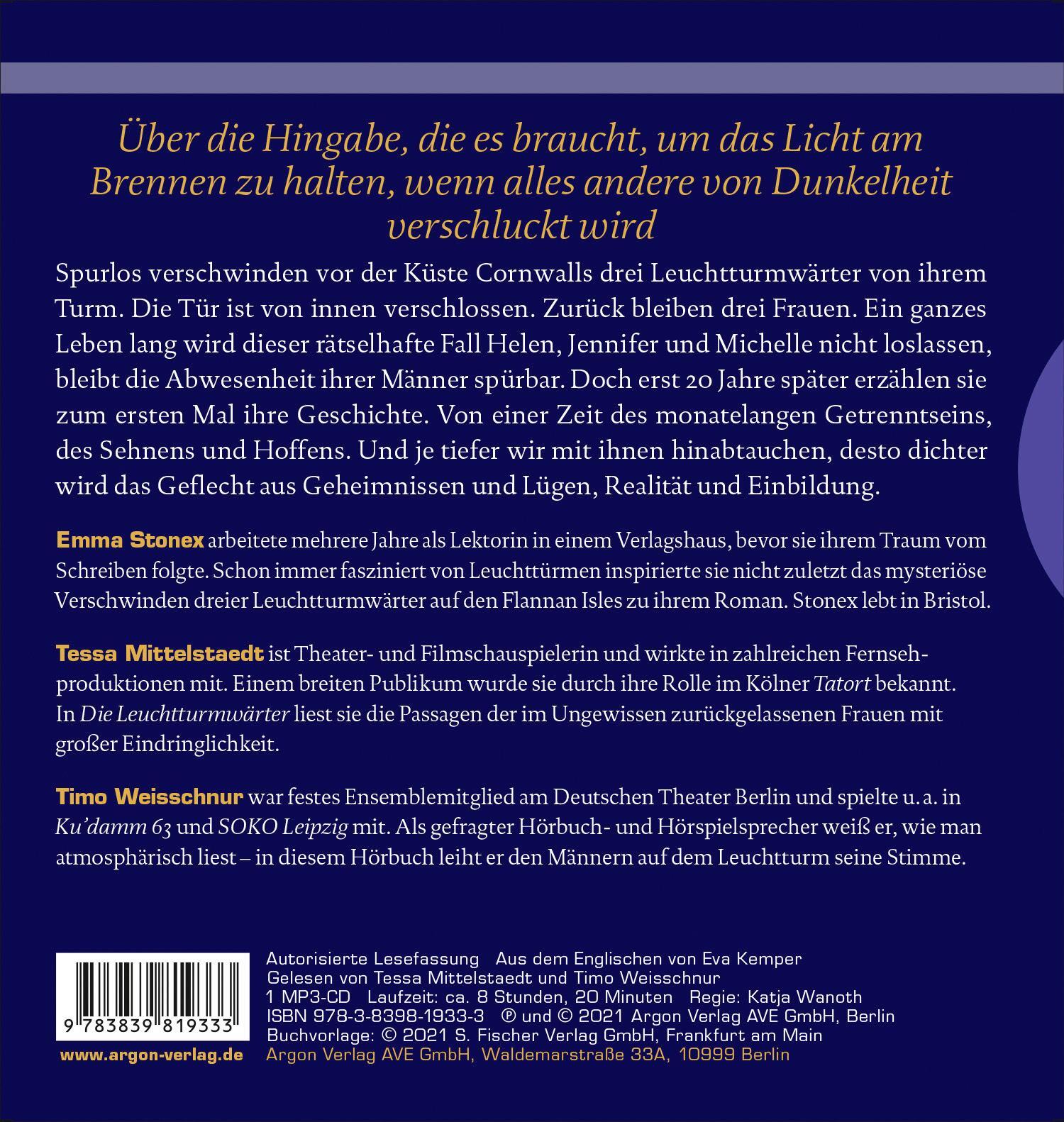 Über die Hingabe, die es braucht, um das Licht am Brennen zu halten, wenn alles andere von Dunkelheit verschluckt wird

Spurlos verschwinden vor der Küste Cornwalls drei Leuchtturmwärter von ihrem Turm. Die Tür ist von innen verschlossen. Zurück bleiben drei Frauen. Ein ganzes Leben lang wird dieser rätselhafte Fall Helen, Jennifer und Michelle nicht loslassen, bleibt die Abwesenheit ihrer Männer spürbar. Doch erst 20 Jahre später erzählen sie zum ersten Mal ihre Geschichte. Von einer Zeit des monatelangen Getrenntseins, des Sehnens und Hoffens. Und je tiefer wir mit ihnen hinabtauchen, desto dichter wird das Geflecht aus Geheimnissen und Lügen, Realität und Einbildung.

Emma Stonex arbeitete mehrere Jahre als Lektorin in einem Verlagshaus, bevor sie ihrem Traum vom Schreiben folgte. Schon immer fasziniert von Leuchttürmen inspirierte sie nicht zuletzt das mysteriöse Verschwinden dreier Leuchtturmwärter auf den Flannan Isles zu ihrem Roman. Stonex lebt in Bristol.

Tessa Mittelstaedt ist Theater- und Filmschauspielerin und wirkte in zahlreichen Fernsehproduktionen mit. Einem breiten Publikum wurde sie durch ihre Rolle im Kölner Tatort bekannt. In Die Leuchtturmwärter liest sie die Passagen der im Ungewissen zurückgelassenen Frauen mit großer Eindringlichkeit.

Timo Weisschnur war festes Ensemblemitglied am Deutschen Theater Berlin und spielte u. a. in Ku'damm 63 und SOKO Leipzig mit. Als gefragter Hörbuch- und Hörspielsprecher weiß er, wie man atmosphärisch liest – in diesem Hörbuch leiht er den Männern auf dem Leuchtturm seine Stimme.

9 783839 819333

www.argon-verlag.de

Autorisierte Lesefassung Aus dem Englischen von Eva Kemper
Gelesen von Tessa Mittelstaedt und Timo Weisschnur
1 MP3-CD Laufzeit: ca. 8 Stunden, 20 Minuten Regie: Katja Wanoth
ISBN 978-3-8398-1933-3 ℗ und © 2021 Argon Verlag AVE GmbH, Berlin
Buchvorlage: © 2021 S. Fischer Verlag GmbH, Frankfurt am Main
Argon Verlag AVE GmbH, Waldemarstraße 33A, 10999 Berlin